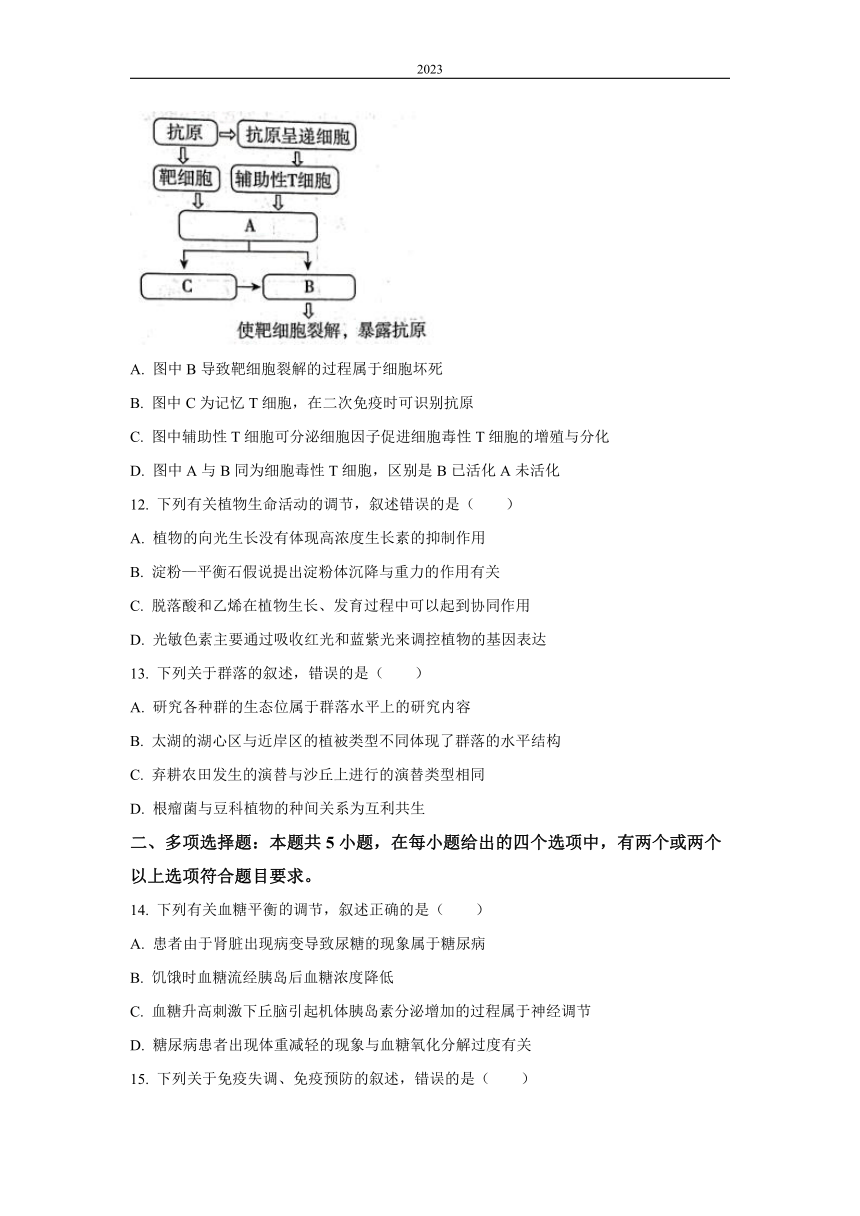 2023

抗原
抗原呈递细胞
靶细胞
辅助性T细胞
A
C
B
使靶细胞裂解，暴露抗原

A. 图中 B 导致靶细胞裂解的过程属于细胞坏死

B. 图中 C 为记忆 T 细胞，在二次免疫时可识别抗原

C. 图中辅助性 T 细胞可分泌细胞因子促进细胞毒性 T 细胞的增殖与分化

D. 图中 A 与 B 同为细胞毒性 T 细胞，区别是 B 已活化 A 未活化

12. 下列有关植物生命活动的调节，叙述错误的是（　　）

A. 植物的向光生长没有体现高浓度生长素的抑制作用

B. 淀粉—平衡石假说提出淀粉体沉降与重力的作用有关

C. 脱落酸和乙烯在植物生长、发育过程中可以起到协同作用

D. 光敏色素主要通过吸收红光和蓝紫光来调控植物的基因表达

13. 下列关于群落的叙述，错误的是（　　）

A. 研究各种群的生态位属于群落水平上的研究内容

B. 太湖的湖心区与近岸区的植被类型不同体现了群落的水平结构

C. 弃耕农田发生的演替与沙丘上进行的演替类型相同

D. 根瘤菌与豆科植物的种间关系为互利共生

二、多项选择题：本题共 5 小题，在每小题给出的四个选项中，有两个或两个以上选项符合题目要求。

14. 下列有关血糖平衡的调节，叙述正确的是（　　）

A. 患者由于肾脏出现病变导致尿糖的现象属于糖尿病

B. 饥饿时血糖流经胰岛后血糖浓度降低

C. 血糖升高刺激下丘脑引起机体胰岛素分泌增加的过程属于神经调节

D. 糖尿病患者出现体重减轻的现象与血糖氧化分解过度有关

15. 下列关于免疫失调、免疫预防的叙述，错误的是（　　）